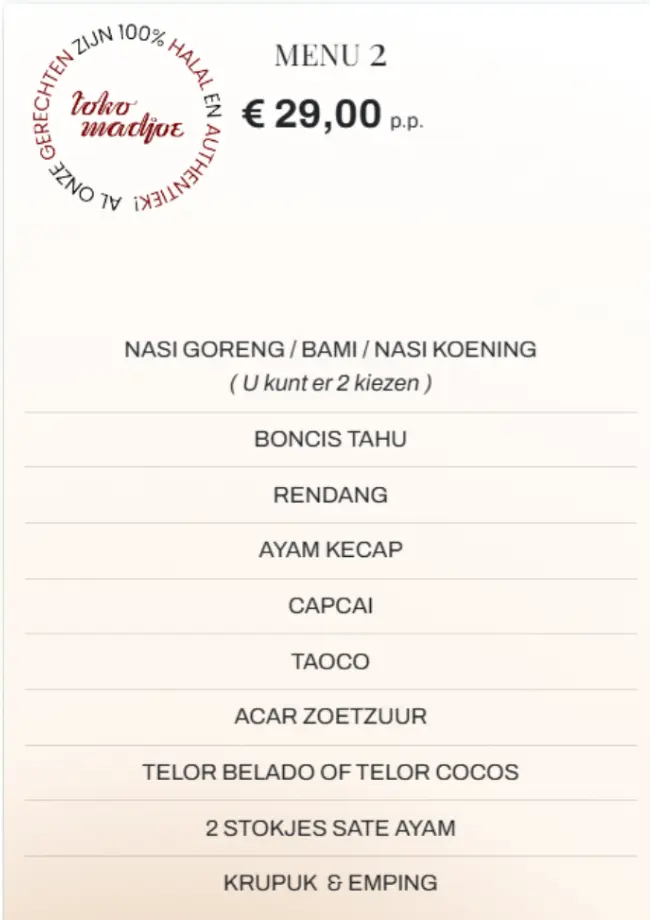 AL ONZE GERECHTEN ZIJN 100% HALAL EN AUTHENTIEK!

toko madjoe

MENU 2

€ 29,00 p.p.

NASI GORENG / BAMI / NASI KOENING
( U kunt er 2 kiezen )

BONCIS TAHU

RENDANG

AYAM KECAP

CAPCAI

TAOCO

ACAR ZOETZUUR

TELOR BELADO OF TELOR COCOS

2 STOKJES SATE AYAM

KRUPUK & EMPING